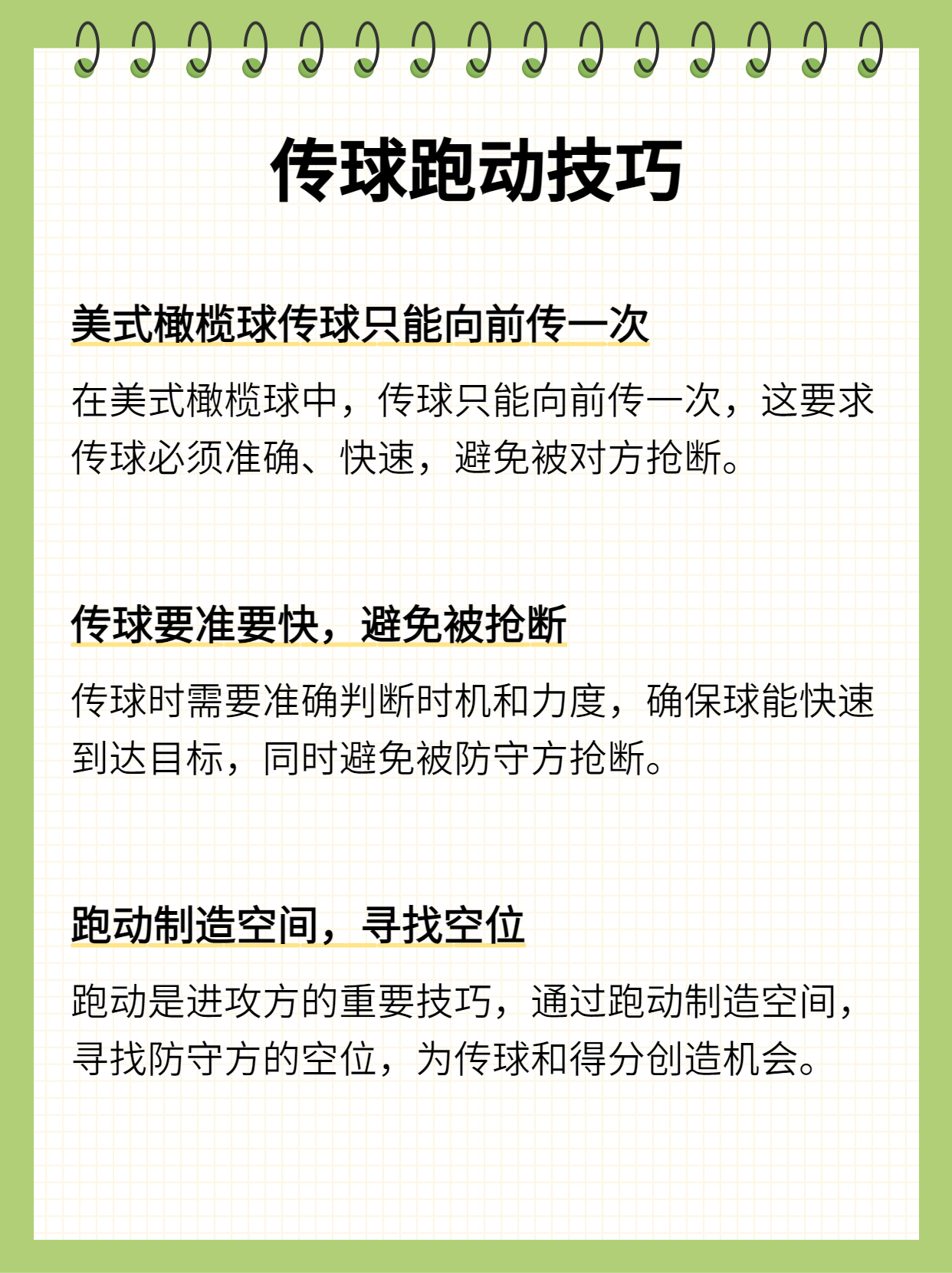 传球跑动技巧

美式橄榄球传球只能向前传一次

在美式橄榄球中，传球只能向前传一次，这要求传球必须准确、快速，避免被对方抢断。

传球要准要快，避免被抢断

传球时需要准确判断时机和力度，确保球能快速到达目标，同时避免被防守方抢断。

跑动制造空间，寻找空位

跑动是进攻方的重要技巧，通过跑动制造空间，寻找防守方的空位，为传球和得分创造机会。